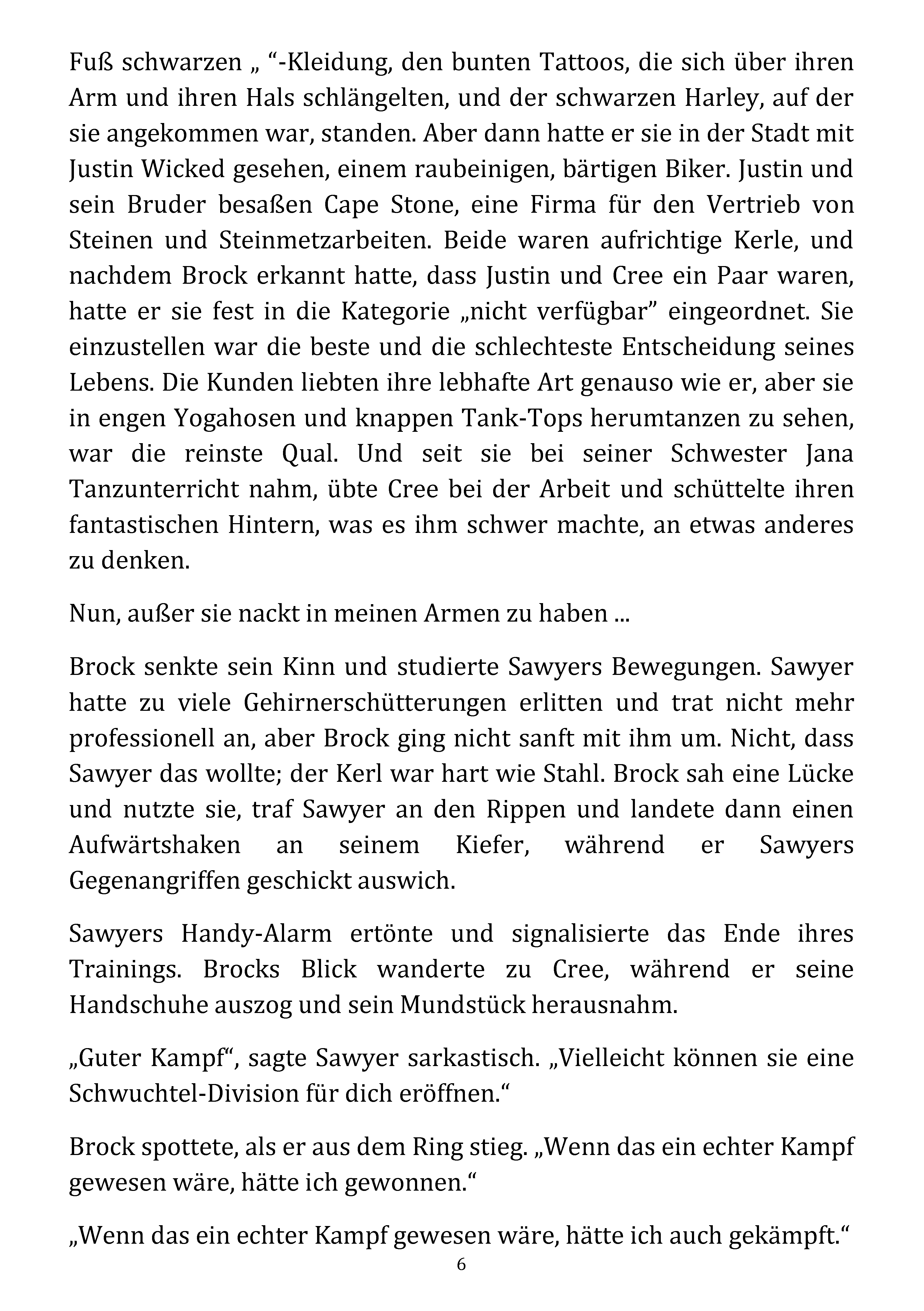 Fuß schwarzen „ “-Kleidung, den bunten Tattoos, die sich über ihren Arm und ihren Hals schlängelten, und der schwarzen Harley, auf der sie angekommen war, standen. Aber dann hatte er sie in der Stadt mit Justin Wicked gesehen, einem raubeinigen, bärtigen Biker. Justin und sein Bruder besaßen Cape Stone, eine Firma für den Vertrieb von Steinen und Steinmetzarbeiten. Beide waren aufrichtige Kerle, und nachdem Brock erkannt hatte, dass Justin und Cree ein Paar waren, hatte er sie fest in die Kategorie „nicht verfügbar” eingeordnet. Sie einzustellen war die beste und die schlechteste Entscheidung seines Lebens. Die Kunden liebten ihre lebhafte Art genauso wie er, aber sie in engen Yogahosen und knappen Tank-Tops herumtanzen zu sehen, war die reinste Qual. Und seit sie bei seiner Schwester Jana Tanzunterricht nahm, übte Cree bei der Arbeit und schüttelte ihren fantastischen Hintern, was es ihm schwer machte, an etwas anderes zu denken.

Nun, außer sie nackt in meinen Armen zu haben ...

Brock senkte sein Kinn und studierte Sawyers Bewegungen. Sawyer hatte zu viele Gehirnerschütterungen erlitten und trat nicht mehr professionell an, aber Brock ging nicht sanft mit ihm um. Nicht, dass Sawyer das wollte; der Kerl war hart wie Stahl. Brock sah eine Lücke und nutzte sie, traf Sawyer an den Rippen und landete dann einen Aufwärtshaken an seinem Kiefer, während er Sawyers Gegenangriffen geschickt auswich.

Sawyers Handy-Alarm ertönte und signalisierte das Ende ihres Trainings. Brocks Blick wanderte zu Cree, während er seine Handschuhe auszog und sein Mundstück herausnahm.

„Guter Kampf“, sagte Sawyer sarkastisch. „Vielleicht können sie eine Schwuchtel-Division für dich eröffnen.“

Brock spottete, als er aus dem Ring stieg. „Wenn das ein echter Kampf gewesen wäre, hätte ich gewonnen.“

„Wenn das ein echter Kampf gewesen wäre, hätte ich auch gekämpft.“

6